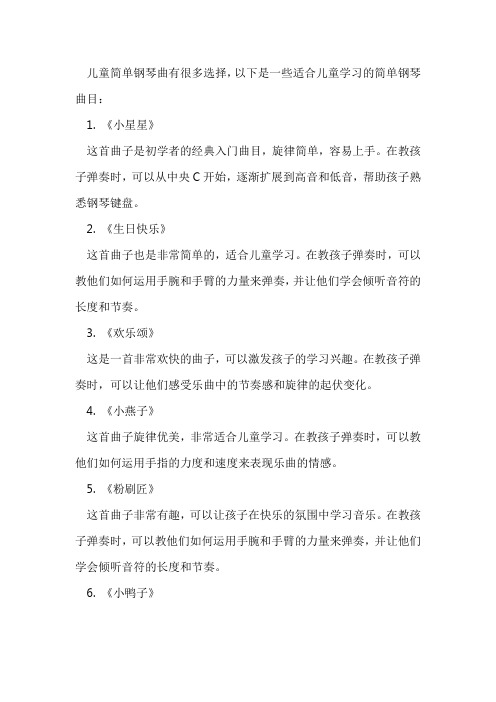 儿童简单钢琴曲有很多选择，以下是一些适合儿童学习的简单钢琴曲目：

1. 《小星星》

这首曲子是初学者的经典入门曲目，旋律简单，容易上手。在教孩子弹奏时，可以从中央 C 开始，逐渐扩展到高音和低音，帮助孩子熟悉钢琴键盘。

2. 《生日快乐》

这首曲子也是非常简单的，适合儿童学习。在教孩子弹奏时，可以教他们如何运用手腕和手臂的力量来弹奏，并让他们学会倾听音符的长度和节奏。

3. 《欢乐颂》

这是一首非常欢快的曲子，可以激发孩子的学习兴趣。在教孩子弹奏时，可以让他们感受乐曲中的节奏感和旋律的起伏变化。

4. 《小燕子》

这首曲子旋律优美，非常适合儿童学习。在教孩子弹奏时，可以教他们如何运用手指的力度和速度来表现乐曲的情感。

5. 《粉刷匠》

这首曲子非常有趣，可以让孩子在快乐的氛围中学习音乐。在教孩子弹奏时，可以教他们如何运用手腕和手臂的力量来弹奏，并让他们学会倾听音符的长度和节奏。

6. 《小鸭子》